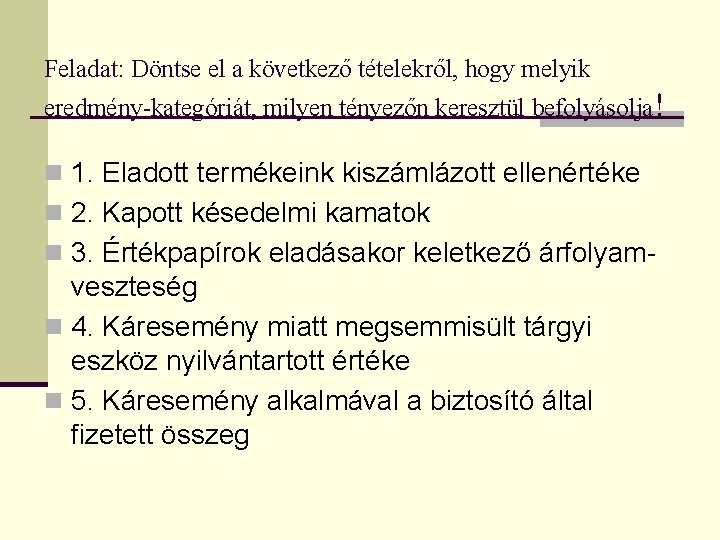 Feladat: Döntse el a következő tételekről, hogy melyik eredmény-kategóriát, milyen tényezőn keresztül befolyásolja!

1. Eladott termékeink kiszámlázott ellenértéke
2. Kapott késedelmi kamatok
3. Értékpapírok eladásakor keletkező árfolyamveszteség
4. Káresemény miatt megsemmisült tárgyi eszköz nyilvántartott értéke
5. Káresemény alkalmával a biztosító által fizetett összeg